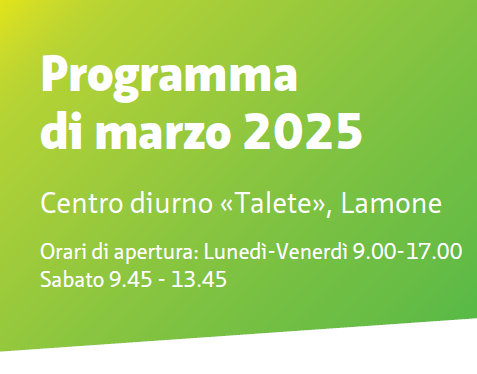 Programma
di marzo 2025

Centro diurno «Talete», Lamone

Orari di apertura: Lunedì-Venerdì 9.00-17.00
Sabato 9.45 - 13.45